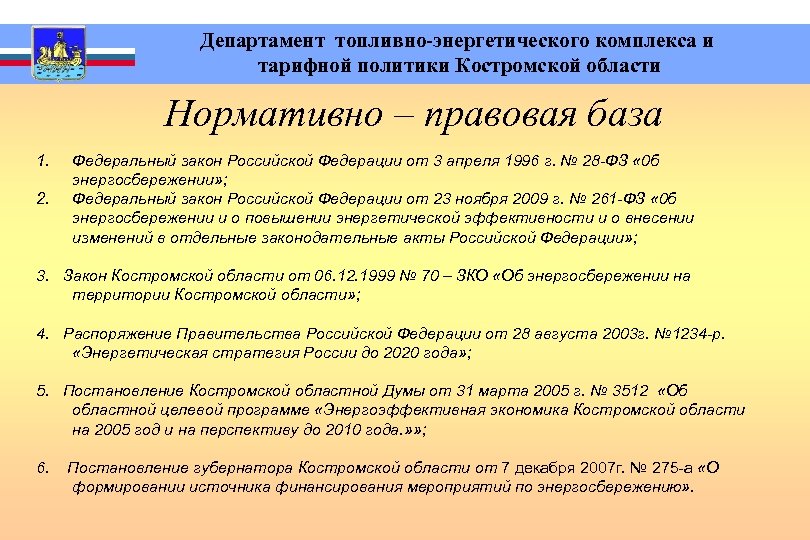 Департамент топливно-энергетического комплекса и тарифной политики Костромской области

Нормативно – правовая база

1. Федеральный закон Российской Федерации от 3 апреля 1996 г. № 28-ФЗ «Об энергосбережении»;
2. Федеральный закон Российской Федерации от 23 ноября 2009 г. № 261-ФЗ «Об энергосбережении и о повышении энергетической эффективности и о внесении изменений в отдельные законодательные акты Российской Федерации»;

3. Закон Костромской области от 06.12.1999 № 70 – ЗКО «Об энергосбережении на территории Костромской области»;

4. Распоряжение Правительства Российской Федерации от 28 августа 2003г. №1234-р. «Энергетическая стратегия России до 2020 года»;

5. Постановление Костромской областной Думы от 31 марта 2005 г. № 3512 «Об областной целевой программе «Энергоэффективная экономика Костромской области на 2005 год и на перспективу до 2010 года.»»;

6. Постановление губернатора Костромской области от 7 декабря 2007г. № 275-а «О формировании источника финансирования мероприятий по энергосбережению».